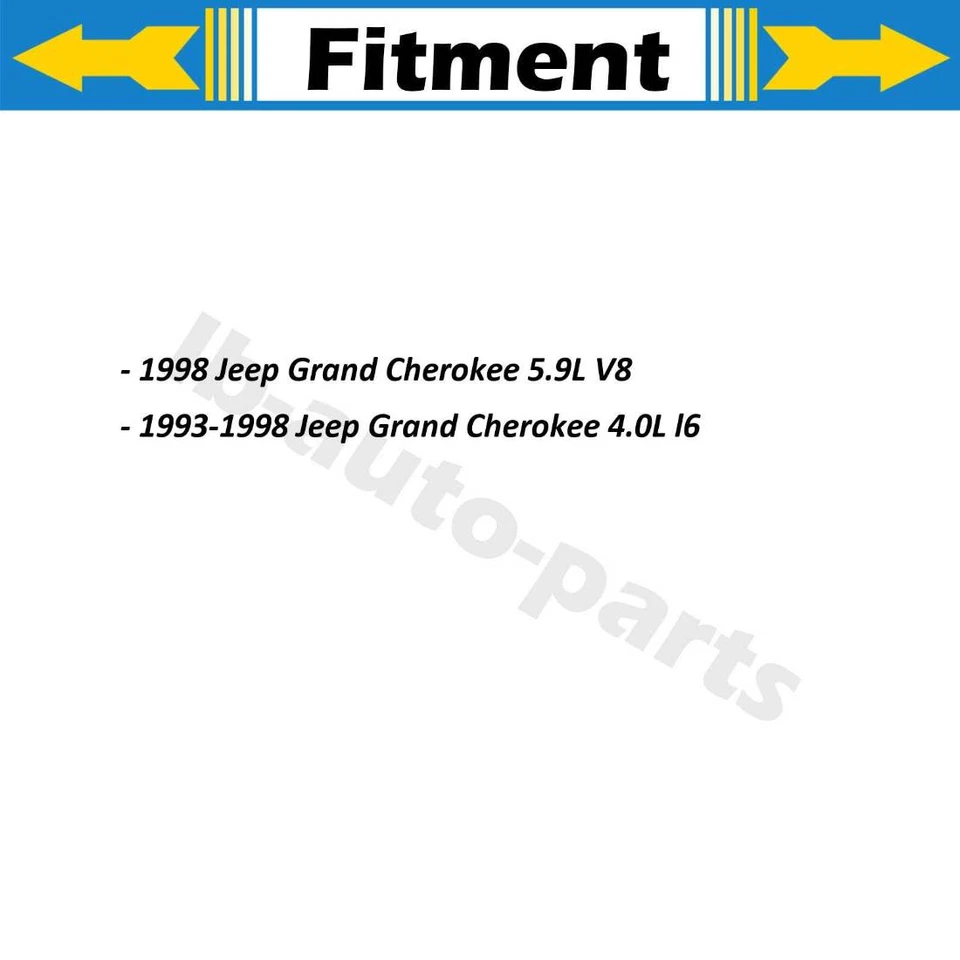 Fitment

- 1998 Jeep Grand Cherokee 5.9L V8

- 1993-1998 Jeep Grand Cherokee 4.0L l6

lb-auto-parts